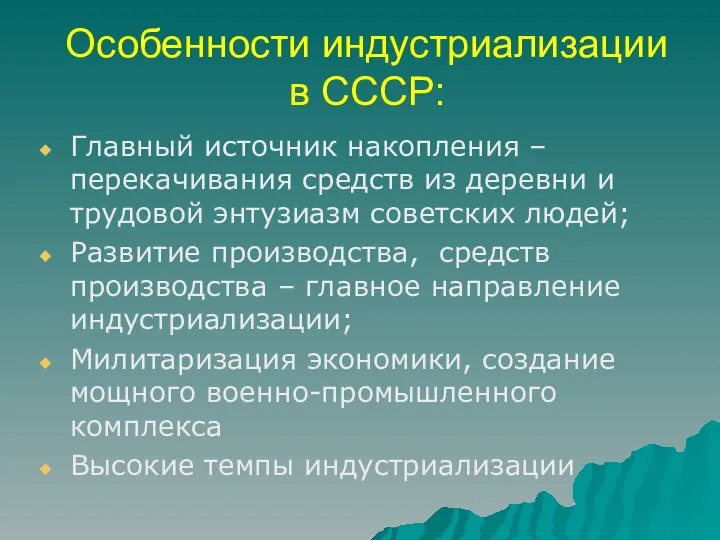 Особенности индустриализации в СССР:

Главный источник накопления – перекачивания средств из деревни и трудовой энтузиазм советских людей;

Развитие производства,  средств производства – главное направление индустриализации;

Милитаризация экономики, создание мощного военно-промышленного комплекса

Высокие темпы индустриализации